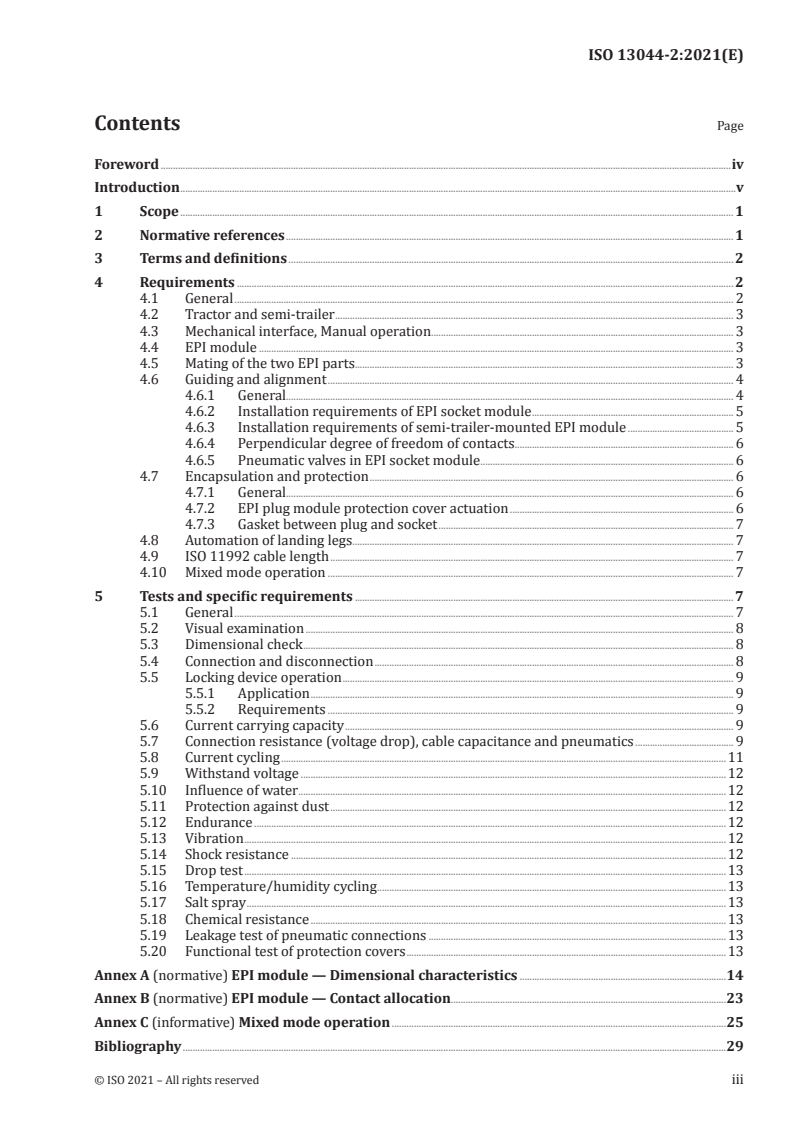 ISO 13044-2:2021(E)

Contents

Page

Foreword iv
Introduction v
1 Scope 1
2 Normative references 1
3 Terms and definitions 2
4 Requirements 2
4.1 General 2
4.2 Tractor and semi-trailer 3
4.3 Mechanical interface, Manual operation 3
4.4 EPI module 3
4.5 Mating of the two EPI parts 3
4.6 Guiding and alignment 4
4.6.1 General 4
4.6.2 Installation requirements of EPI socket module 5
4.6.3 Installation requirements of semi-trailer-mounted EPI module 5
4.6.4 Perpendicular degree of freedom of contacts 6
4.6.5 Pneumatic valves in EPI socket module 6
4.7 Encapsulation and protection 6
4.7.1 General 6
4.7.2 EPI plug module protection cover actuation 6
4.7.3 Gasket between plug and socket 7
4.8 Automation of landing legs 7
4.9 ISO 11992 cable length 7
4.10 Mixed mode operation 7
5 Tests and specific requirements 7
5.1 General 7
5.2 Visual examination 8
5.3 Dimensional check 8
5.4 Connection and disconnection 8
5.5 Locking device operation 9
5.5.1 Application 9
5.5.2 Requirements 9
5.6 Current carrying capacity 9
5.7 Connection resistance (voltage drop), cable capacitance and pneumatics 9
5.8 Current cycling 11
5.9 Withstand voltage 12
5.10 Influence of water 12
5.11 Protection against dust 12
5.12 Endurance 12
5.13 Vibration 12
5.14 Shock resistance 12
5.15 Drop test 13
5.16 Temperature/humidity cycling 13
5.17 Salt spray 13
5.18 Chemical resistance 13
5.19 Leakage test of pneumatic connections 13
5.20 Functional test of protection covers 13
Annex A (normative) EPI module — Dimensional characteristics 14
Annex B (normative) EPI module — Contact allocation 23
Annex C (informative) Mixed mode operation 25
Bibliography 29

© ISO 2021 – All rights reserved iii